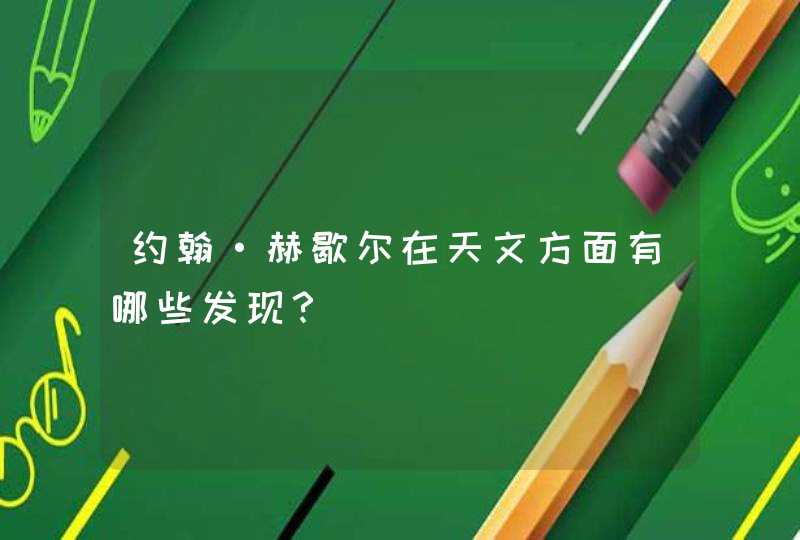 约翰·赫歇尔在天文方面有哪些发现?